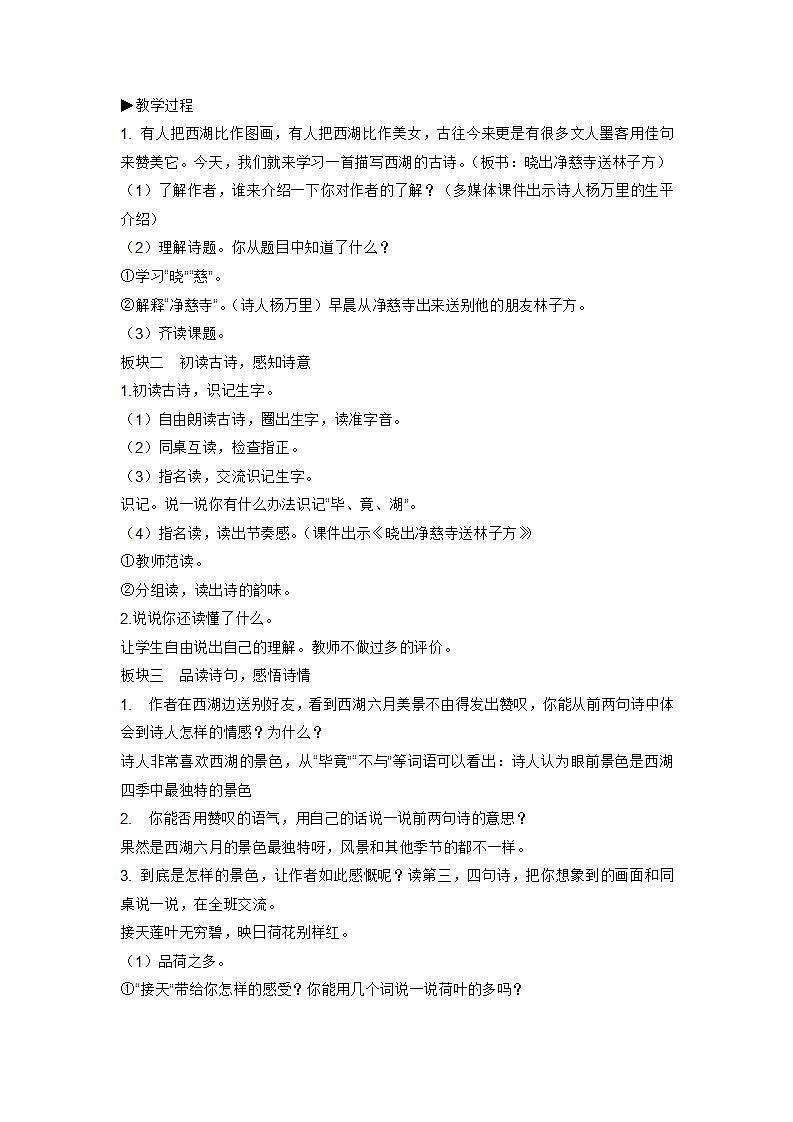 ▶教学过程

1. 有人把西湖比作图画，有人把西湖比作美女，古往今来更是有很多文人墨客用佳句来赞美它。今天，我们就来学习一首描写西湖的古诗。（板书：晓出净慈寺送林子方）

（1）了解作者，谁来介绍一下你对作者的了解？（多媒体课件出示诗人杨万里的生平介绍）

（2）理解诗题。你从题目中知道了什么？

①学习"晓""慈"。

②解释"净慈寺"。（诗人杨万里）早晨从净慈寺出来送别他的朋友林子方。

（3）齐读课题。

板块二　初读古诗，感知诗意

1.初读古诗，识记生字。

（1）自由朗读古诗，圈出生字，读准字音。

（2）同桌互读，检查指正。

（3）指名读，交流识记生字。

识记。说一说你有什么办法识记"毕、竟、湖"。

（4）指名读，读出节奏感。（课件出示《晓出净慈寺送林子方》

①教师范读。

②分组读，读出诗的韵味。

2.说说你还读懂了什么。

让学生自由说出自己的理解。教师不做过多的评价。

板块三　品读诗句，感悟诗情

1.　作者在西湖边送别好友，看到西湖六月美景不由得发出赞叹，你能从前两句诗中体会到诗人怎样的情感？为什么？

诗人非常喜欢西湖的景色，从"毕竟""不与"等词语可以看出：诗人认为眼前景色是西湖四季中最独特的景色

2.　你能否用赞叹的语气，用自己的话说一说前两句诗的意思？

果然是西湖六月的景色最独特呀，风景和其他季节的都不一样。

3. 到底是怎样的景色，让作者如此感慨呢？读第三，四句诗，把你想象到的画面和同桌说一说，在全班交流。

接天莲叶无穷碧，映日荷花别样红。

（1）品荷之多。

①"接天"带给你怎样的感受？你能用几个词说一说荷叶的多吗？